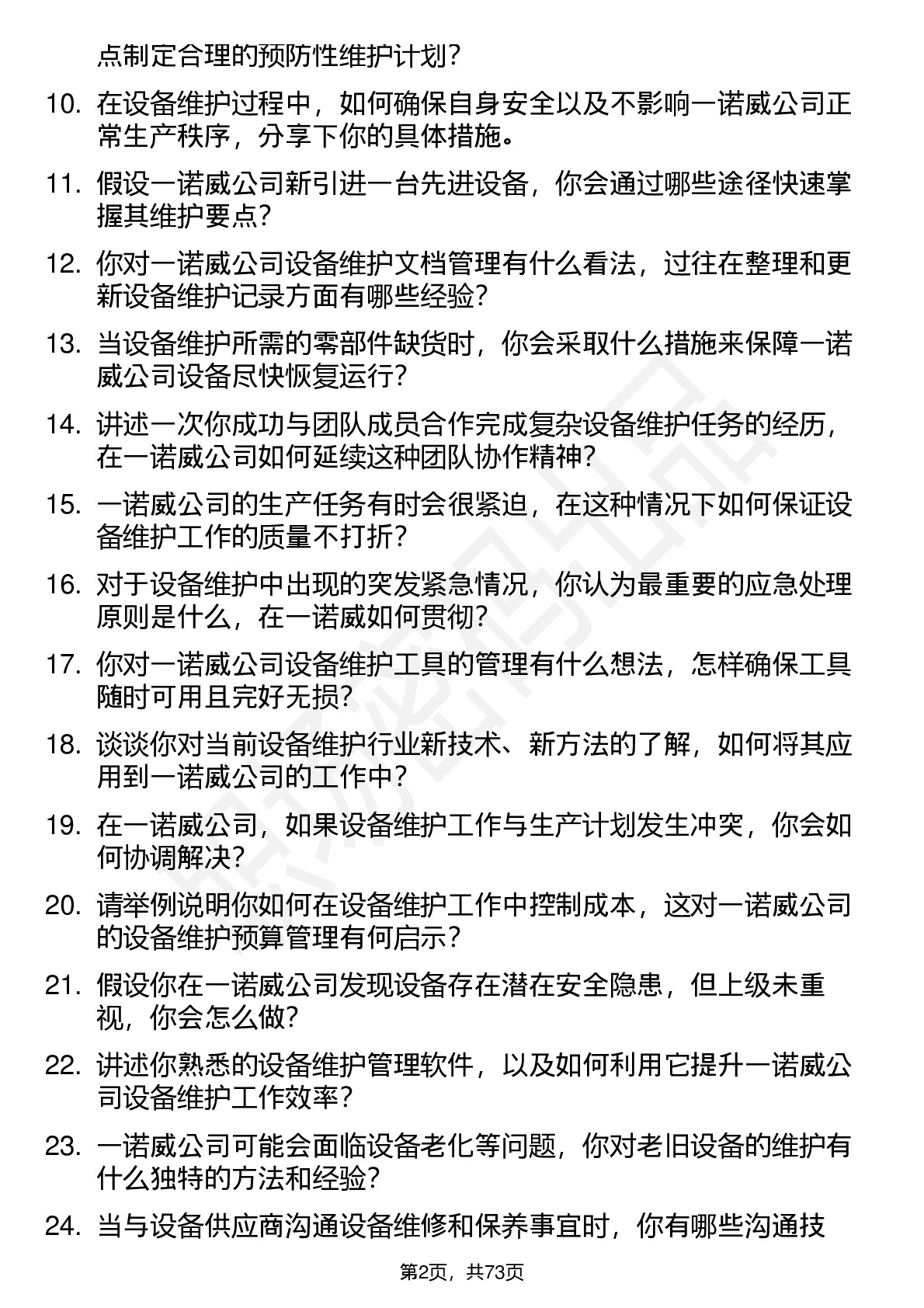 点制定合理的预防性维护计划？

10. 在设备维护过程中，如何确保自身安全以及不影响一诺威公司正常生产秩序，分享下你的具体措施。

11. 假设一诺威公司新引进一台先进设备，你会通过哪些途径快速掌握其维护要点？

12. 你对一诺威公司设备维护文档管理有什么看法，过往在整理和更新设备维护记录方面有哪些经验？

13. 当设备维护所需的零部件缺货时，你会采取什么措施来保障一诺威公司设备尽快恢复运行？

14. 讲述一次你成功与团队成员合作完成复杂设备维护任务的经历，在一诺威公司如何延续这种团队协作精神？

15. 一诺威公司的生产任务有时会很紧迫，在这种情况下如何保证设备维护工作的质量不打折？

16. 对于设备维护中出现的突发紧急情况，你认为最重要的应急处理原则是什么，在一诺威如何贯彻？

17. 你对一诺威公司设备维护工具的管理有什么想法，怎样确保工具随时可用且完好无损？

18. 谈谈你对当前设备维护行业新技术、新方法的了解，如何将其应用到一诺威公司的工作中？

19. 在一诺威公司，如果设备维护工作与生产计划发生冲突，你会如何协调解决？

20. 请举例说明你如何在设备维护工作中控制成本，这对一诺威公司的设备维护预算管理有何启示？

21. 假设你在一诺威公司发现设备存在潜在安全隐患，但上级未重视，你会怎么做？

22. 讲述你熟悉的设备维护管理软件，以及如何利用它提升一诺威公司设备维护工作效率？

23. 一诺威公司可能会面临设备老化等问题，你对老旧设备的维护有什么独特的方法和经验？

24. 当与设备供应商沟通设备维修和保养事宜时，你有哪些沟通技

第2页，共73页